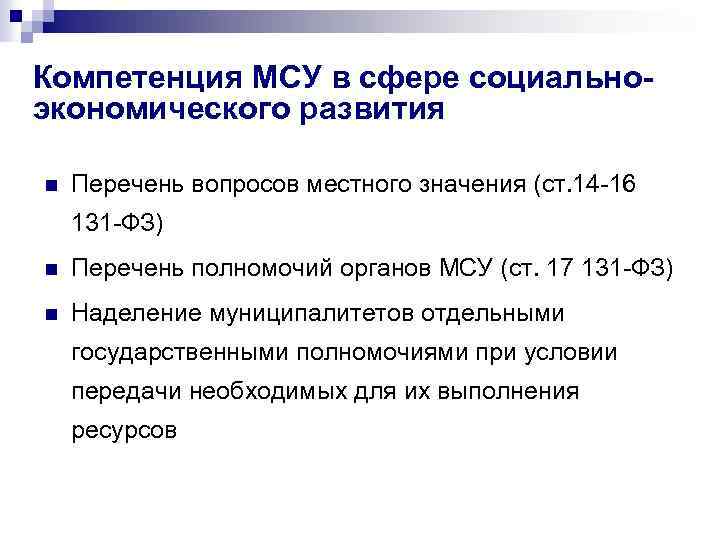 Компетенция МСУ в сфере социально-экономического развития

• Перечень вопросов местного значения (ст.14-16 131-ФЗ)
• Перечень полномочий органов МСУ (ст. 17 131-ФЗ)
• Наделение муниципалитетов отдельными государственными полномочиями при условии передачи необходимых для их выполнения ресурсов